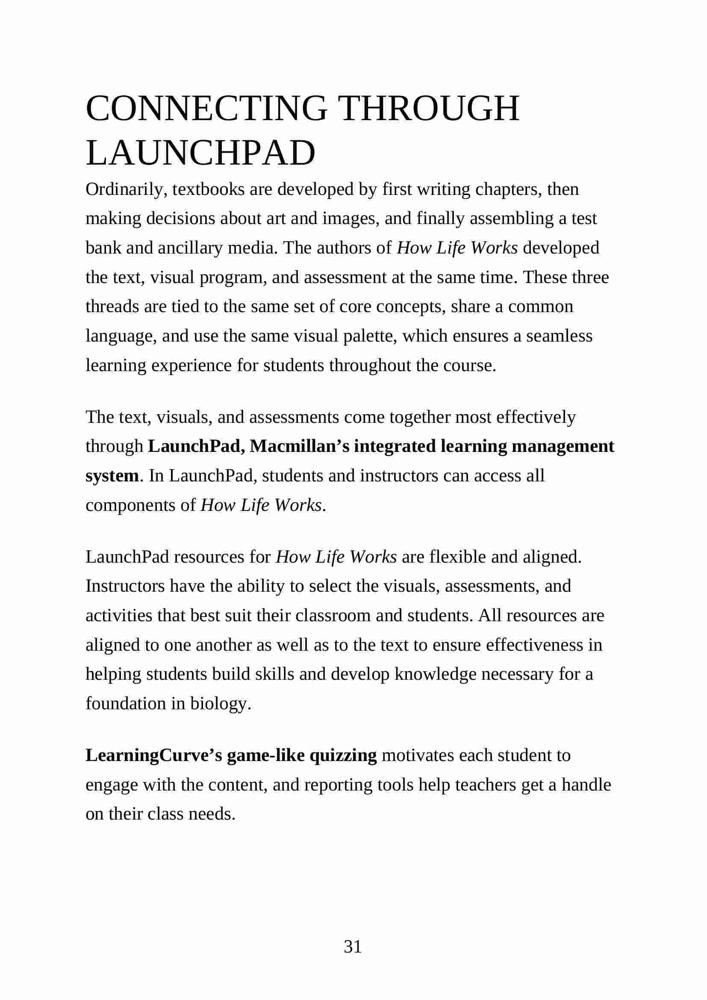 CONNECTING THROUGH LAUNCHPAD

Ordinarily, textbooks are developed by first writing chapters, then making decisions about art and images, and finally assembling a test bank and ancillary media. The authors of How Life Works developed the text, visual program, and assessment at the same time. These three threads are tied to the same set of core concepts, share a common language, and use the same visual palette, which ensures a seamless learning experience for students throughout the course.

The text, visuals, and assessments come together most effectively through LaunchPad, Macmillan's integrated learning management system. In LaunchPad, students and instructors can access all components of How Life Works.

LaunchPad resources for How Life Works are flexible and aligned. Instructors have the ability to select the visuals, assessments, and activities that best suit their classroom and students. All resources are aligned to one another as well as to the text to ensure effectiveness in helping students build skills and develop knowledge necessary for a foundation in biology.

LearningCurve's game-like quizzing motivates each student to engage with the content, and reporting tools help teachers get a handle on their class needs.

31